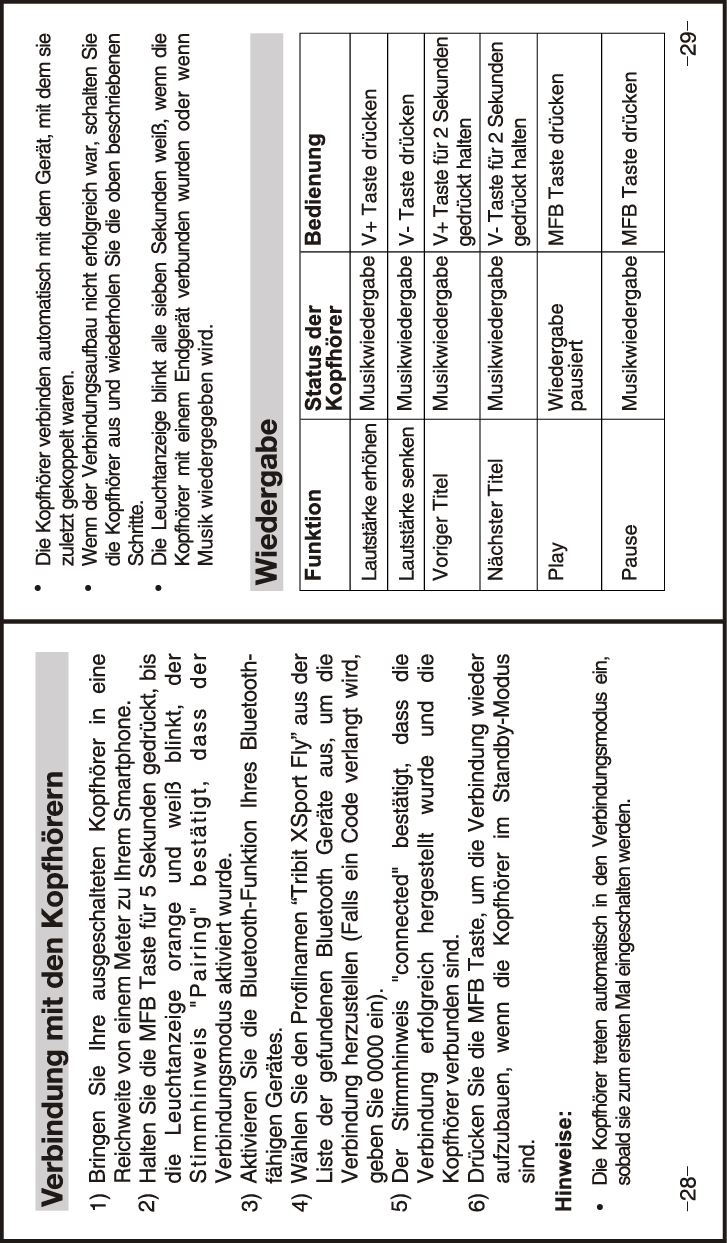 Verbindung mit den Kopfhörern

1) Bringen Sie Ihre ausgeschalteten Kopfhörer in eine Reichweite von einem Meter zu Ihrem Smartphone.
2) Halten Sie die MFB Taste für 5 Sekunden gedrückt, bis die Leuchtanzeige orange und weiß blinkt, der Stimmhinweis "Pairing" bestätigt, dass der Verbindungsmodus aktiviert wurde.
3) Aktivieren Sie die Bluetooth-Funktion Ihres Bluetooth-fähigen Gerätes.
4) Wählen Sie den Profilnamen "Tribit XSport Fly" aus der Liste der gefundenen Bluetooth Geräte aus, um die Verbindung herzustellen (Falls ein Code verlangt wird, geben Sie 0000 ein).
5) Der Stimmhinweis "connected" bestätigt, dass die Verbindung erfolgreich hergestellt wurde und die Kopfhörer verbunden sind.
6) Drücken Sie die MFB Taste, um die Verbindung wieder aufzubauen, wenn die Kopfhörer im Standby-Modus sind.

Hinweise:

• Die Kopfhörer treten automatisch in den Verbindungsmodus ein, sobald sie zum ersten Mal eingeschalten werden.

–28–

• Die Kopfhörer verbinden automatisch mit dem Gerät, mit dem sie zuletzt gekoppelt waren.
• Wenn der Verbindungsaufbau nicht erfolgreich war, schalten Sie die Kopfhörer aus und wiederholen Sie die oben beschriebenen Schritte.
• Die Leuchtanzeige blinkt alle sieben Sekunden weiß, wenn die Kopfhörer mit einem Endgerät verbunden wurden oder wenn Musik wiedergegeben wird.

Wiedergabe

| Funktion | Status der Kopfhörer | Bedienung |
|---|---|---|
| Lautstärke erhöhen | Musikwiedergabe | V+ Taste drücken |
| Lautstärke senken | Musikwiedergabe | V- Taste drücken |
| Voriger Titel | Musikwiedergabe | V+ Taste für 2 Sekunden gedrückt halten |
| Nächster Titel | Musikwiedergabe | V- Taste für 2 Sekunden gedrückt halten |
| Play | Wiedergabe pausiert | MFB Taste drücken |
| Pause | Musikwiedergabe | MFB Taste drücken |

–29–